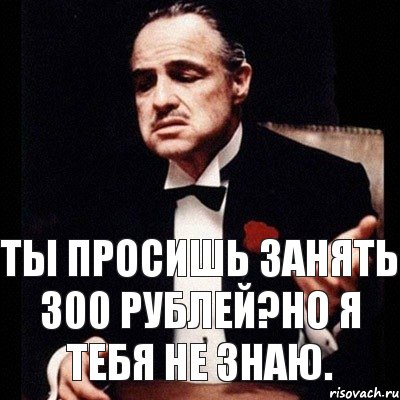 ТЫ ПРОСИШЬ ЗАНЯТЬ 300 РУБЛЕЙ?НО Я ТЕБЯ НЕ ЗНАЮ.

risovach.ru